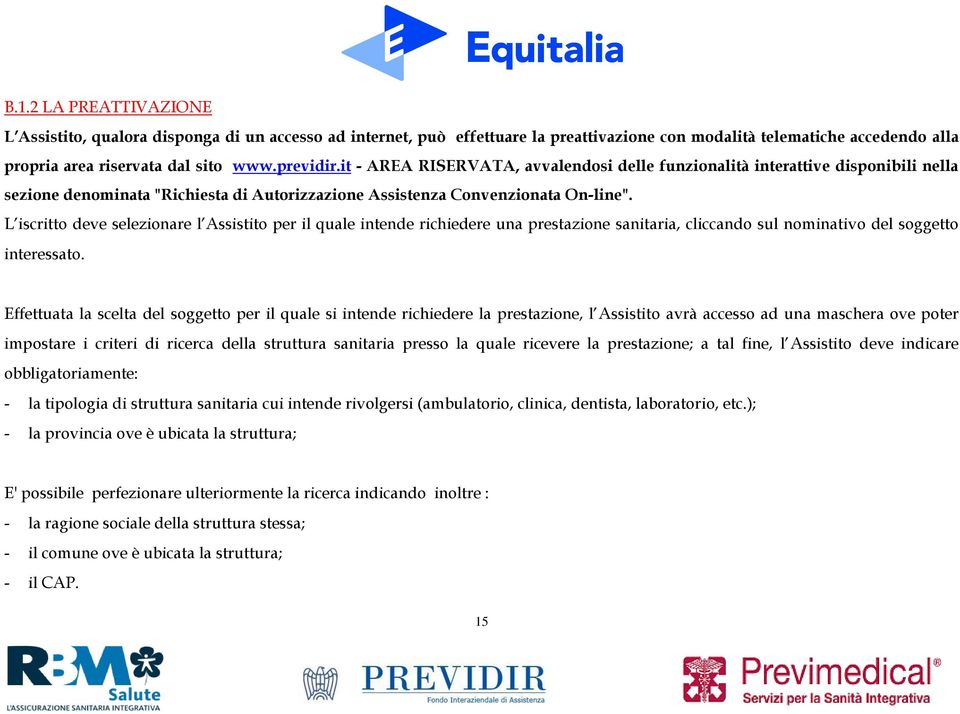 Equitalia

B.1.2 LA PREATTIVAZIONE

L'Assistito, qualora disponga di un accesso ad internet, può effettuare la preattivazione con modalità telematiche accedendo alla propria area riservata dal sito www.previdir.it - AREA RISERVATA, avvalendosi delle funzionalità interattive disponibili nella sezione denominata "Richiesta di Autorizzazione Assistenza Convenzionata On-line".

L'iscritto deve selezionare l'Assistito per il quale intende richiedere una prestazione sanitaria, cliccando sul nominativo del soggetto interessato.

Effettuata la scelta del soggetto per il quale si intende richiedere la prestazione, l'Assistito avrà accesso ad una maschera ove poter impostare i criteri di ricerca della struttura sanitaria presso la quale ricevere la prestazione; a tal fine, l'Assistito deve indicare obbligatoriamente:

- la tipologia di struttura sanitaria cui intende rivolgersi (ambulatorio, clinica, dentista, laboratorio, etc.);
- la provincia ove è ubicata la struttura;

E' possibile perfezionare ulteriormente la ricerca indicando inoltre :

- la ragione sociale della struttura stessa;
- il comune ove è ubicata la struttura;
- il CAP.

15

RBM Salute
L'ASSICURAZIONE SANITARIA INTEGRATIVA

PREVIDIR
Fondo Interaziendale di Assistenza

Previmedical®
Servizi per la Sanità Integrativa